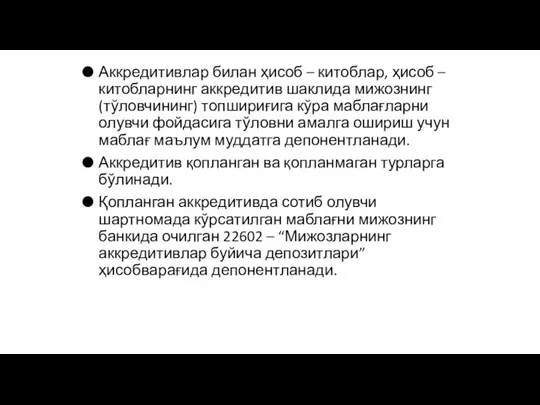 ● Аккредитивлар билан ҳисоб – китоблар, ҳисоб – китобларнинг аккредитив шаклида мижознинг (тўловчининг) топшириғига кўра маблағларни олувчи фойдасига тўловни амалга ошириш учун маблағ маълум муддатга депонентланади.

● Аккредитив қопланган ва қопланмаган турларга бўлинади.

● Қопланган аккредитивда сотиб олувчи шартномада кўрсатилган маблағни мижознинг банкида очилган 22602 – “Мижозларнинг аккредитивлар буйича депозитлари” ҳисобварағида депонентланади.